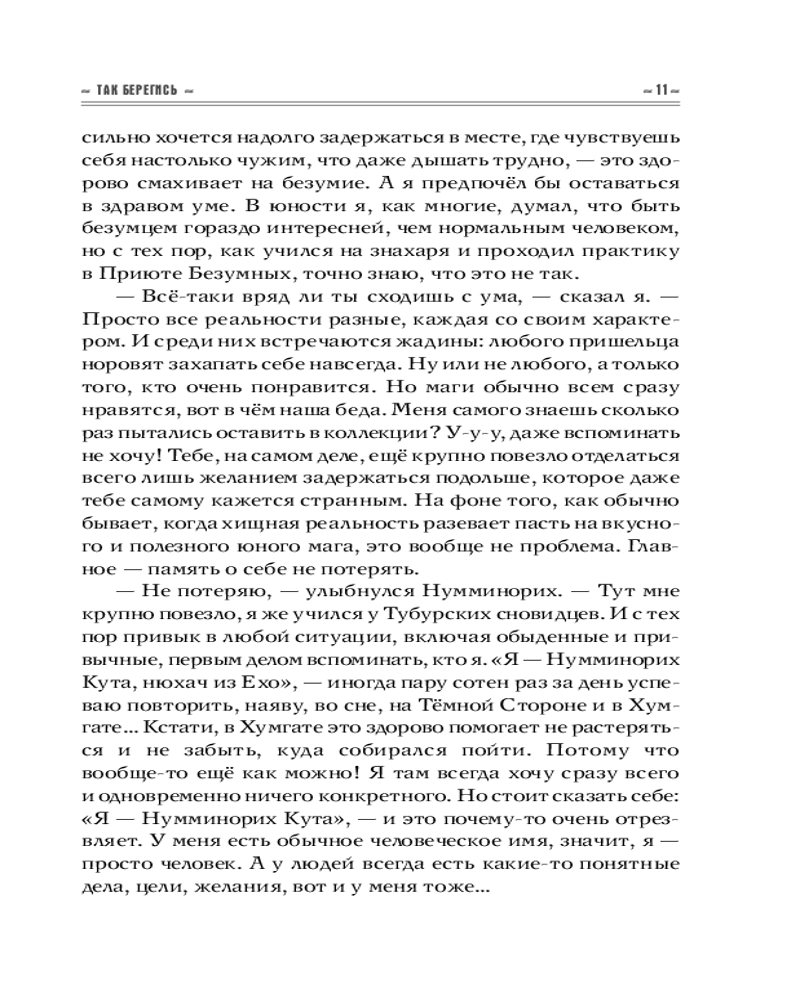 ~ ТАК БЕРЕГИСЬ ~

~ 11 ~

сильно хочется надолго задержаться в месте, где чувствуешь себя настолько чужим, что даже дышать трудно, — это здорово смахивает на безумие. А я предпочёл бы оставаться в здравом уме. В юности я, как многие, думал, что быть безумцем гораздо интересней, чем нормальным человеком, но с тех пор, как учился на знахаря и проходил практику в Приюте Безумных, точно знаю, что это не так.

— Всё-таки вряд ли ты сходишь с ума, — сказал я. — Просто все реальности разные, каждая со своим характером. И среди них встречаются жадины: любого пришельца норовят захапать себе навсегда. Ну или не любого, а только того, кто очень понравится. Но маги обычно всем сразу нравятся, вот в чём наша беда. Меня самого знаешь сколько раз пытались оставить в коллекции? У-у-у, даже вспоминать не хочу! Тебе, на самом деле, ещё крупно повезло отделаться всего лишь желанием задержаться подольше, которое даже тебе самому кажется странным. На фоне того, как обычно бывает, когда хищная реальность разевает пасть на вкусного и полезного юного мага, это вообще не проблема. Главное — память о себе не потерять.

— Не потеряю, — улыбнулся Нумминорих. — Тут мне крупно повезло, я же учился у Тубурских сновидцев. И с тех пор привык в любой ситуации, включая обыденные и привычные, первым делом вспоминать, кто я. «Я — Нумминорих Кута, нюхач из Ехо», — иногда пару сотен раз за день успеваю повторить, наяву, во сне, на Тёмной Стороне и в Хумгате... Кстати, в Хумгате это здорово помогает не растеряться и не забыть, куда собирался пойти. Потому что вообще-то ещё как можно! Я там всегда хочу сразу всего и одновременно ничего конкретного. Но стоит сказать себе: «Я — Нумминорих Кута», — и это почему-то очень отрезвляет. У меня есть обычное человеческое имя, значит, я — просто человек. А у людей всегда есть какие-то понятные дела, цели, желания, вот и у меня тоже...